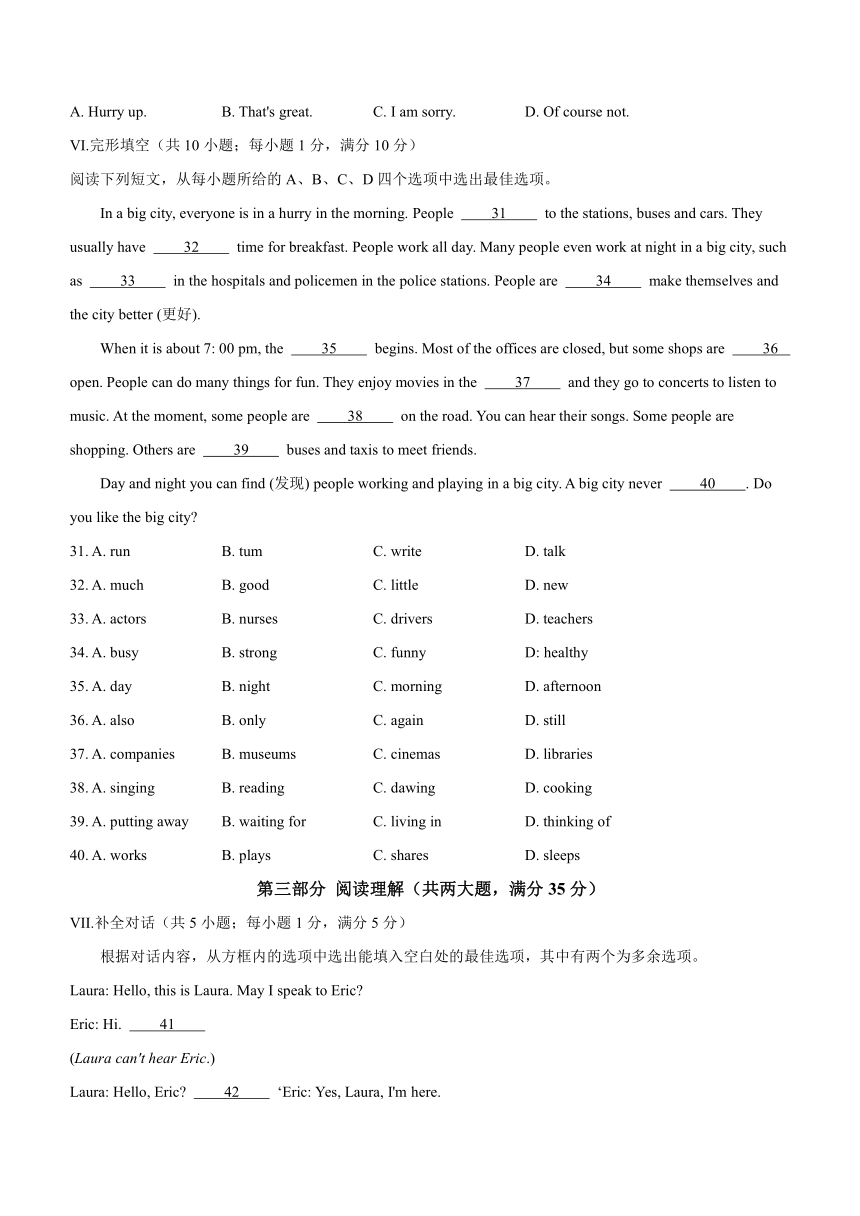 A. Hurry up. B. That's great. C. I am sorry. D. Of course not.

VI.完形填空（共 10 小题；每小题 1 分，满分 10 分）

阅读下列短文，从每小题所给的 A、B、C、D 四个选项中选出最佳选项。

In a big city, everyone is in a hurry in the morning. People ____31____ to the stations, buses and cars. They usually have ____32____ time for breakfast. People work all day. Many people even work at night in a big city, such as ____33____ in the hospitals and policemen in the police stations. People are ____34____ make themselves and the city better (更好).

When it is about 7: 00 pm, the ____35____ begins. Most of the offices are closed, but some shops are ____36____ open. People can do many things for fun. They enjoy movies in the ____37____ and they go to concerts to listen to music. At the moment, some people are ____38____ on the road. You can hear their songs. Some people are shopping. Others are ____39____ buses and taxis to meet friends.

Day and night you can find (发现) people working and playing in a big city. A big city never ____40____. Do you like the big city?

31. A. run B. tum C. write D. talk

32. A. much B. good C. little D. new

33. A. actors B. nurses C. drivers D. teachers

34. A. busy B. strong C. funny D: healthy

35. A. day B. night C. morning D. afternoon

36. A. also B. only C. again D. still

37. A. companies B. museums C. cinemas D. libraries

38. A. singing B. reading C. dawing D. cooking

39. A. putting away B. waiting for C. living in D. thinking of

40. A. works B. plays C. shares D. sleeps

第三部分 阅读理解（共两大题，满分 35 分）

VII.补全对话（共 5 小题；每小题 1 分，满分 5 分）

根据对话内容，从方框内的选项中选出能填入空白处的最佳选项，其中有两个为多余选项。

Laura: Hello, this is Laura. May I speak to Eric?

Eric: Hi. ____41____

(Laura can't hear Eric.)

Laura: Hello, Eric? ____42____ 'Eric: Yes, Laura, I'm here.